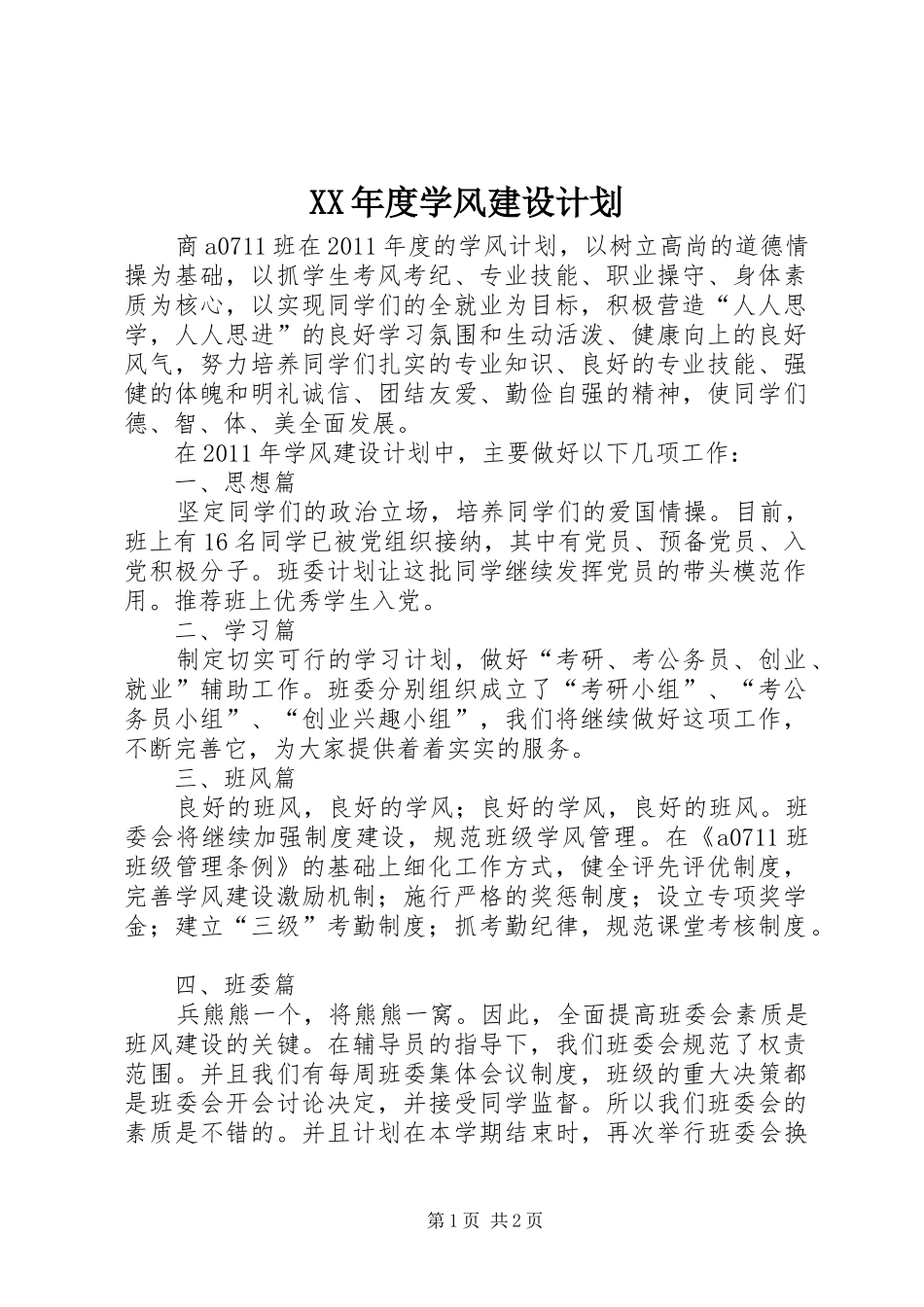 XX年度学风建设计划

商a0711班在2011年度的学风计划，以树立高尚的道德情操为基础，以抓学生考风考纪、专业技能、职业操守、身体素质为核心，以实现同学们的全就业为目标，积极营造“人人思学，人人思进”的良好学习氛围和生动活泼、健康向上的良好风气，努力培养同学们扎实的专业知识、良好的专业技能、强健的体魄和明礼诚信、团结友爱、勤俭自强的精神，使同学们德、智、体、美全面发展。

在2011年学风建设计划中，主要做好以下几项工作：

一、思想篇

坚定同学们的政治立场，培养同学们的爱国情操。目前，班上有16名同学已被党组织接纳，其中有党员、预备党员、入党积极分子。班委计划让这批同学继续发挥党员的带头模范作用。推荐班上优秀学生入党。

二、学习篇

制定切实可行的学习计划，做好“考研、考公务员、创业、就业”辅助工作。班委分别组织成立了“考研小组”、“考公务员小组”、“创业兴趣小组”，我们将继续做好这项工作，不断完善它，为大家提供着着实实的服务。

三、班风篇

良好的班风，良好的学风；良好的学风，良好的班风。班委会将继续加强制度建设，规范班级学风管理。在《a0711班班级管理条例》的基础上细化工作方式，健全评先评优制度，完善学风建设激励机制；施行严格的奖惩制度；设立专项奖学金；建立“三级”考勤制度；抓考勤纪律，规范课堂考核制度。

四、班委篇

兵熊熊一个，将熊熊一窝。因此，全面提高班委会素质是班风建设的关键。在辅导员的指导下，我们班委会规范了权责范围。并且我们有每周班委集体会议制度，班级的重大决策都是班委会开会讨论决定，并接受同学监督。所以我们班委会的素质是不错的。并且计划在本学期结束时，再次举行班委会换

第1页 共2页